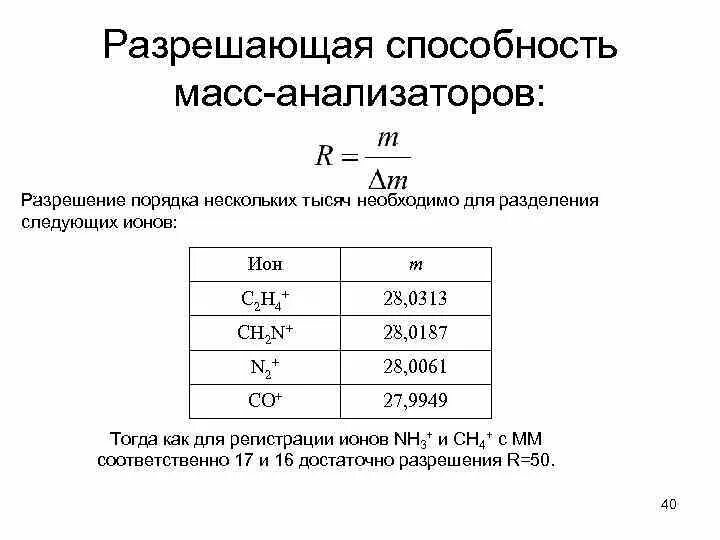 Разрешающая способность масс-анализаторов:

$R = \frac{m}{\Delta m}$

Разрешение порядка нескольких тысяч необходимо для разделения следующих ионов:

| Ион | $m$ |
|---|---|
| $C_2H_4^+$ | 28,0313 |
| $CH_2N^+$ | 28,0187 |
| $N_2^+$ | 28,0061 |
| $CO^+$ | 27,9949 |

Тогда как для регистрации ионов $NH_3^+$ и $CH_4^+$ с ММ соответственно 17 и 16 достаточно разрешения R=50.

40